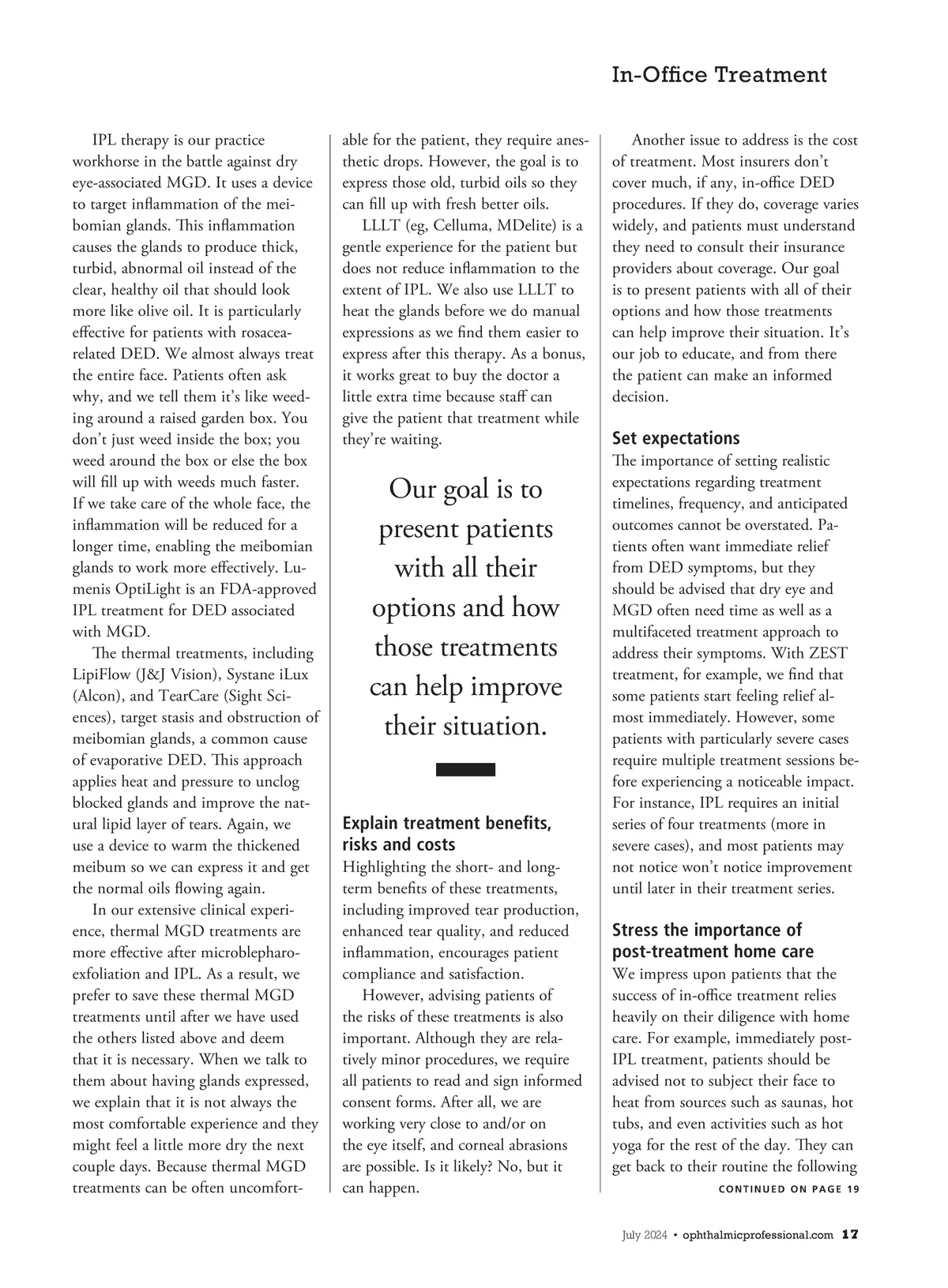 In-Office Treatment

IPL therapy is our practice workhorse in the battle against dry eye-associated MGD. It uses a device to target inflammation of the meibomian glands. This inflammation causes the glands to produce thick, turbid, abnormal oil instead of the clear, healthy oil that should look more like olive oil. It is particularly effective for patients with rosacea-related DED. We almost always treat the entire face. Patients often ask why, and we tell them it's like weeding around a raised garden box. You don't just weed inside the box; you weed around the box or else the box will fill up with weeds much faster. If we take care of the whole face, the inflammation will be reduced for a longer time, enabling the meibomian glands to work more effectively. Lumenis OptiLight is an FDA-approved IPL treatment for DED associated with MGD.

The thermal treatments, including LipiFlow (J&J Vision), Systane iLux (Alcon), and TearCare (Sight Sciences), target stasis and obstruction of meibomian glands, a common cause of evaporative DED. This approach applies heat and pressure to unclog blocked glands and improve the natural lipid layer of tears. Again, we use a device to warm the thickened meibum so we can express it and get the normal oils flowing again.

In our extensive clinical experience, thermal MGD treatments are more effective after microblepharoexfoliation and IPL. As a result, we prefer to save these thermal MGD treatments until after we have used the others listed above and deem that it is necessary. When we talk to them about having glands expressed, we explain that it is not always the most comfortable experience and they might feel a little more dry the next couple days. Because thermal MGD treatments can be often uncomfortable for the patient, they require anesthetic drops. However, the goal is to express those old, turbid oils so they can fill up with fresh better oils.

LLLT (eg, Celluma, MDelite) is a gentle experience for the patient but does not reduce inflammation to the extent of IPL. We also use LLLT to heat the glands before we do manual expressions as we find them easier to express after this therapy. As a bonus, it works great to buy the doctor a little extra time because staff can give the patient that treatment while they're waiting.

Our goal is to present patients with all their options and how those treatments can help improve their situation.

Explain treatment benefits, risks and costs
Highlighting the short- and long-term benefits of these treatments, including improved tear production, enhanced tear quality, and reduced inflammation, encourages patient compliance and satisfaction.

However, advising patients of the risks of these treatments is also important. Although they are relatively minor procedures, we require all patients to read and sign informed consent forms. After all, we are working very close to and/or on the eye itself, and corneal abrasions are possible. Is it likely? No, but it can happen.

Another issue to address is the cost of treatment. Most insurers don't cover much, if any, in-office DED procedures. If they do, coverage varies widely, and patients must understand they need to consult their insurance providers about coverage. Our goal is to present patients with all of their options and how those treatments can help improve their situation. It's our job to educate, and from there the patient can make an informed decision.

Set expectations
The importance of setting realistic expectations regarding treatment timelines, frequency, and anticipated outcomes cannot be overstated. Patients often want immediate relief from DED symptoms, but they should be advised that dry eye and MGD often need time as well as a multifaceted treatment approach to address their symptoms. With ZEST treatment, for example, we find that some patients start feeling relief almost immediately. However, some patients with particularly severe cases require multiple treatment sessions before experiencing a noticeable impact. For instance, IPL requires an initial series of four treatments (more in severe cases), and most patients may not notice won't notice improvement until later in their treatment series.

Stress the importance of post-treatment home care
We impress upon patients that the success of in-office treatment relies heavily on their diligence with home care. For example, immediately post-IPL treatment, patients should be advised not to subject their face to heat from sources such as saunas, hot tubs, and even activities such as hot yoga for the rest of the day. They can get back to their routine the following
CONTINUED ON PAGE 19

July 2024 • ophthalmicprofessional.com 17